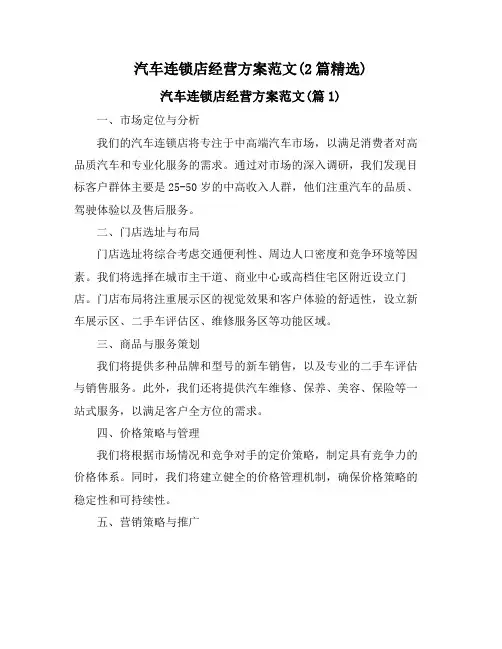 汽车连锁店经营方案范文(2篇精选)

汽车连锁店经营方案范文(篇1)

一、市场定位与分析

我们的汽车连锁店将专注于中高端汽车市场，以满足消费者对高品质汽车和专业化服务的需求。通过对市场的深入调研，我们发现目标客户群体主要是25-50岁的中高收入人群，他们注重汽车的品质、驾驶体验以及售后服务。

二、门店选址与布局

门店选址将综合考虑交通便利性、周边人口密度和竞争环境等因素。我们将选择在城市主干道、商业中心或高档住宅区附近设立门店。门店布局将注重展示区的视觉效果和客户体验的舒适性，设立新车展示区、二手车评估区、维修服务区等功能区域。

三、商品与服务策划

我们将提供多种品牌和型号的新车销售，以及专业的二手车评估与销售服务。此外，我们还将提供汽车维修、保养、美容、保险等一站式服务，以满足客户全方位的需求。

四、价格策略与管理

我们将根据市场情况和竞争对手的定价策略，制定具有竞争力的价格体系。同时，我们将建立健全的价格管理机制，确保价格策略的稳定性和可持续性。

五、营销策略与推广